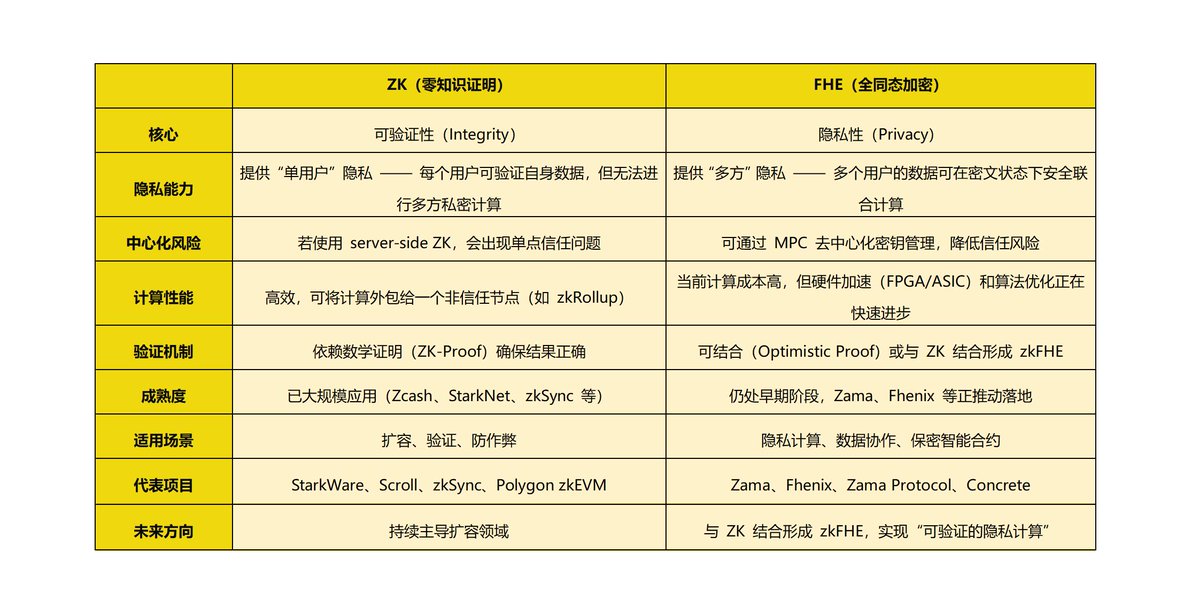 | | ZK（零知识证明） | FHE（全同态加密） |
|---|---|---|
| 核心 | 可验证性（Integrity） | 隐私性（Privacy） |
| 隐私能力 | 提供“单用户”隐私 —— 每个用户可验证自身数据，但无法进行多方私密计算 | 提供“多方”隐私 —— 多个用户的数据可在密文状态下安全联合计算 |
| 中心化风险 | 若使用 server-side ZK，会出现单点信任问题 | 可通过 MPC 去中心化密钥管理，降低信任风险 |
| 计算性能 | 高效，可将计算外包给一个非信任节点（如 zkRollup） | 当前计算成本高，但硬件加速（FPGA/ASIC）和算法优化正在快速进步 |
| 验证机制 | 依赖数学证明（ZK-Proof）确保结果正确 | 可结合（Optimistic Proof）或与 ZK 结合形成 zkFHE |
| 成熟度 | 已大规模应用（Zcash、StarkNet、zkSync 等） | 仍处早期阶段，Zama、Fhenix 等正推动落地 |
| 适用场景 | 扩容、验证、防作弊 | 隐私计算、数据协作、保密智能合约 |
| 代表项目 | StarkWare、Scroll、zkSync、Polygon zkEVM | Zama、Fhenix、Zama Protocol、Concrete |
| 未来方向 | 持续主导扩容领域 | 与 ZK 结合形成 zkFHE，实现“可验证的隐私计算” |